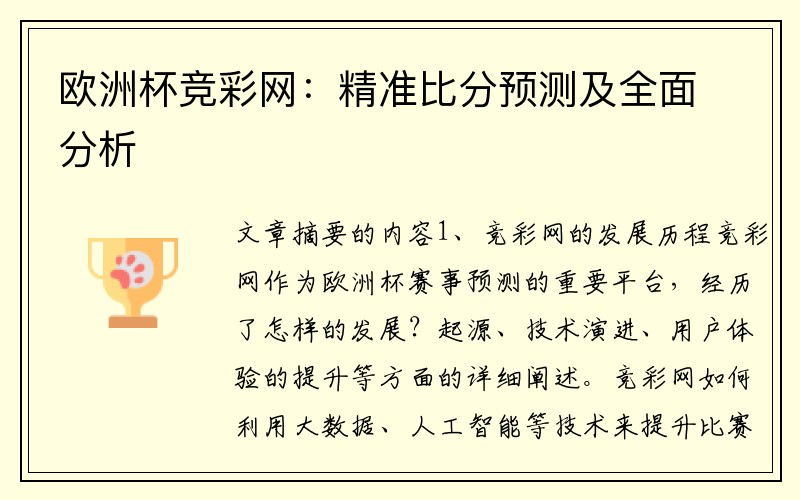 欧洲杯竞彩网：精准比分预测及全面分析

文章摘要的内容1、竞彩网的发展历程竞彩网作为欧洲杯赛事预测的重要平台，经历了怎样的发展？起源、技术演进、用户体验的提升等方面的详细阐述。竞彩网如何利用大数据、人工智能等技术来提升比赛